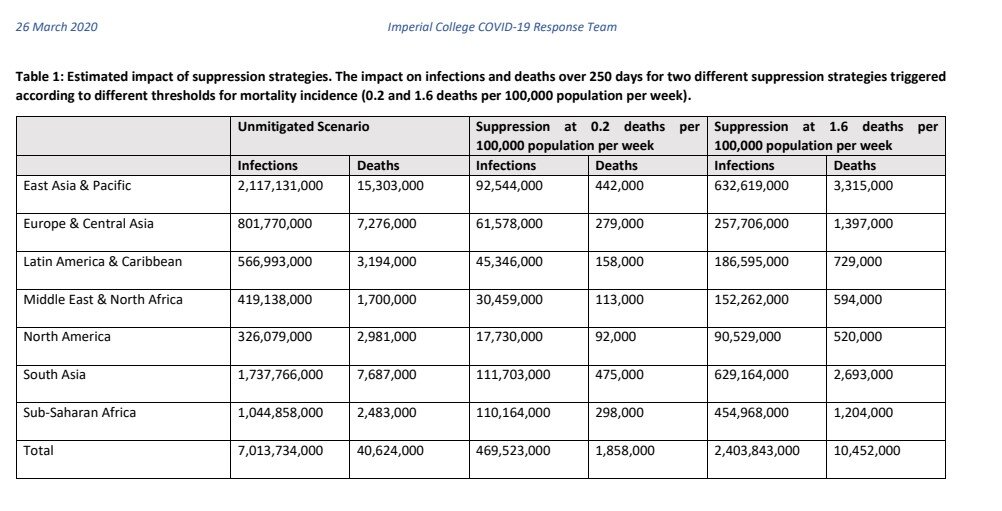 26 March 2020

Imperial College COVID-19 Response Team

Table 1: Estimated impact of suppression strategies. The impact on infections and deaths over 250 days for two different suppression strategies triggered according to different thresholds for mortality incidence (0.2 and 1.6 deaths per 100,000 population per week).

| | Unmitigated Scenario | | Suppression at 0.2 deaths per 100,000 population per week | | Suppression at 1.6 deaths per 100,000 population per week | |
|---|---|---|---|---|---|---|
| | Infections | Deaths | Infections | Deaths | Infections | Deaths |
| East Asia & Pacific | 2,117,131,000 | 15,303,000 | 92,544,000 | 442,000 | 632,619,000 | 3,315,000 |
| Europe & Central Asia | 801,770,000 | 7,276,000 | 61,578,000 | 279,000 | 257,706,000 | 1,397,000 |
| Latin America & Caribbean | 566,993,000 | 3,194,000 | 45,346,000 | 158,000 | 186,595,000 | 729,000 |
| Middle East & North Africa | 419,138,000 | 1,700,000 | 30,459,000 | 113,000 | 152,262,000 | 594,000 |
| North America | 326,079,000 | 2,981,000 | 17,730,000 | 92,000 | 90,529,000 | 520,000 |
| South Asia | 1,737,766,000 | 7,687,000 | 111,703,000 | 475,000 | 629,164,000 | 2,693,000 |
| Sub-Saharan Africa | 1,044,858,000 | 2,483,000 | 110,164,000 | 298,000 | 454,968,000 | 1,204,000 |
| Total | 7,013,734,000 | 40,624,000 | 469,523,000 | 1,858,000 | 2,403,843,000 | 10,452,000 |